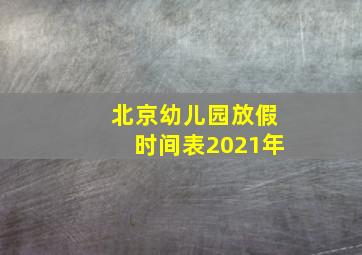 北京幼儿园放假时间表2021年